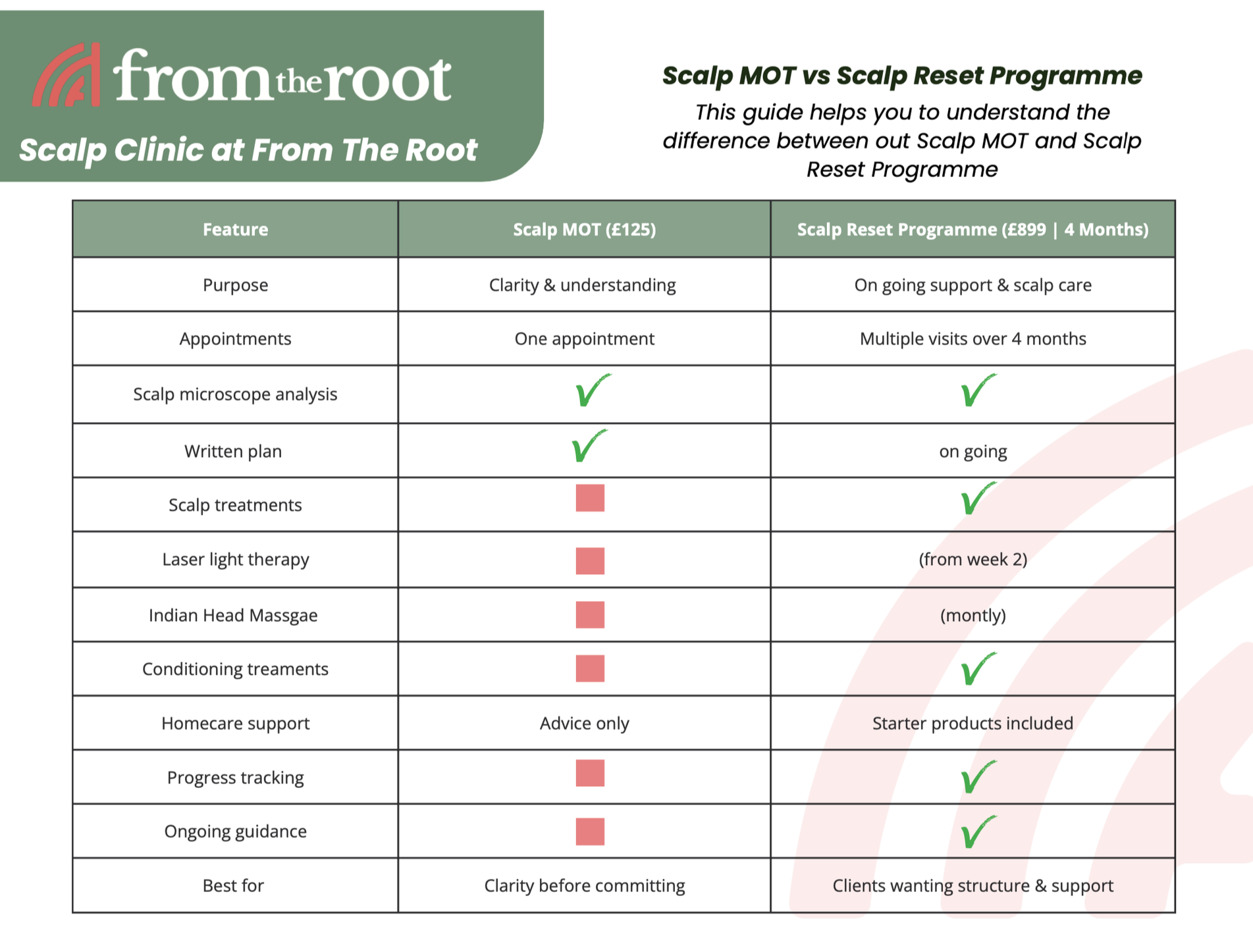 from the root

Scalp Clinic at From The Root

Scalp MOT vs Scalp Reset Programme

This guide helps you to understand the difference between out Scalp MOT and Scalp Reset Programme

| Feature | Scalp MOT (£125) | Scalp Reset Programme (£899 \| 4 Months) |
|---|---|---|
| Purpose | Clarity & understanding | On going support & scalp care |
| Appointments | One appointment | Multiple visits over 4 months |
| Scalp microscope analysis | ✓ | ✓ |
| Written plan | ✓ | on going |
| Scalp treatments | | ✓ |
| Laser light therapy | | (from week 2) |
| Indian Head Massgae | | (montly) |
| Conditioning treaments | | ✓ |
| Homecare support | Advice only | Starter products included |
| Progress tracking | | ✓ |
| Ongoing guidance | | ✓ |
| Best for | Clarity before committing | Clients wanting structure & support |